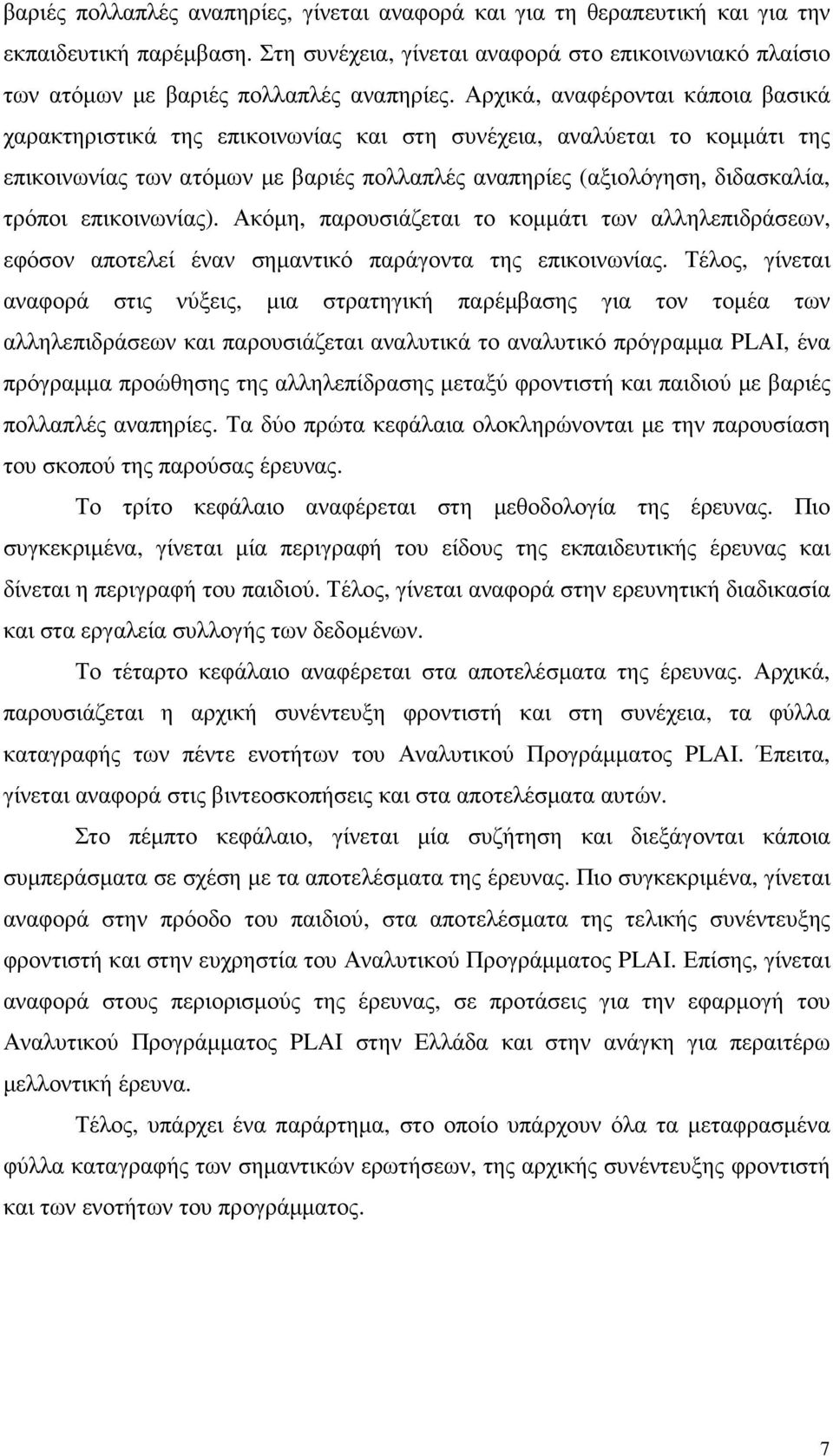 βαριές πολλαπλές αναπηρίες, γίνεται αναφορά και για τη θεραπευτική και για την εκπαιδευτική παρέμβαση. Στη συνέχεια, γίνεται αναφορά στο επικοινωνιακό πλαίσιο των ατόμων με βαριές πολλαπλές αναπηρίες. Αρχικά, αναφέρονται κάποια βασικά χαρακτηριστικά της επικοινωνίας και στη συνέχεια, αναλύεται το κομμάτι της επικοινωνίας των ατόμων με βαριές πολλαπλές αναπηρίες (αξιολόγηση, διδασκαλία, τρόποι επικοινωνίας). Ακόμη, παρουσιάζεται το κομμάτι των αλληλεπιδράσεων, εφόσον αποτελεί έναν σημαντικό παράγοντα της επικοινωνίας. Τέλος, γίνεται αναφορά στις νύξεις, μια στρατηγική παρέμβασης για τον τομέα των αλληλεπιδράσεων και παρουσιάζεται αναλυτικά το αναλυτικό πρόγραμμα PLAI, ένα πρόγραμμα προώθησης της αλληλεπίδρασης μεταξύ φροντιστή και παιδιού με βαριές πολλαπλές αναπηρίες. Τα δύο πρώτα κεφάλαια ολοκληρώνονται με την παρουσίαση του σκοπού της παρούσας έρευνας.

Το τρίτο κεφάλαιο αναφέρεται στη μεθοδολογία της έρευνας. Πιο συγκεκριμένα, γίνεται μία περιγραφή του είδους της εκπαιδευτικής έρευνας και δίνεται η περιγραφή του παιδιού. Τέλος, γίνεται αναφορά στην ερευνητική διαδικασία και στα εργαλεία συλλογής των δεδομένων.

Το τέταρτο κεφάλαιο αναφέρεται στα αποτελέσματα της έρευνας. Αρχικά, παρουσιάζεται η αρχική συνέντευξη φροντιστή και στη συνέχεια, τα φύλλα καταγραφής των πέντε ενοτήτων του Αναλυτικού Προγράμματος PLAI. Έπειτα, γίνεται αναφορά στις βιντεοσκοπήσεις και στα αποτελέσματα αυτών.

Στο πέμπτο κεφάλαιο, γίνεται μία συζήτηση και διεξάγονται κάποια συμπεράσματα σε σχέση με τα αποτελέσματα της έρευνας. Πιο συγκεκριμένα, γίνεται αναφορά στην πρόοδο του παιδιού, στα αποτελέσματα της τελικής συνέντευξης φροντιστή και στην ευχρηστία του Αναλυτικού Προγράμματος PLAI. Επίσης, γίνεται αναφορά στους περιορισμούς της έρευνας, σε προτάσεις για την εφαρμογή του Αναλυτικού Προγράμματος PLAI στην Ελλάδα και στην ανάγκη για περαιτέρω μελλοντική έρευνα.

Τέλος, υπάρχει ένα παράρτημα, στο οποίο υπάρχουν όλα τα μεταφρασμένα φύλλα καταγραφής των σημαντικών ερωτήσεων, της αρχικής συνέντευξης φροντιστή και των ενοτήτων του προγράμματος.

7